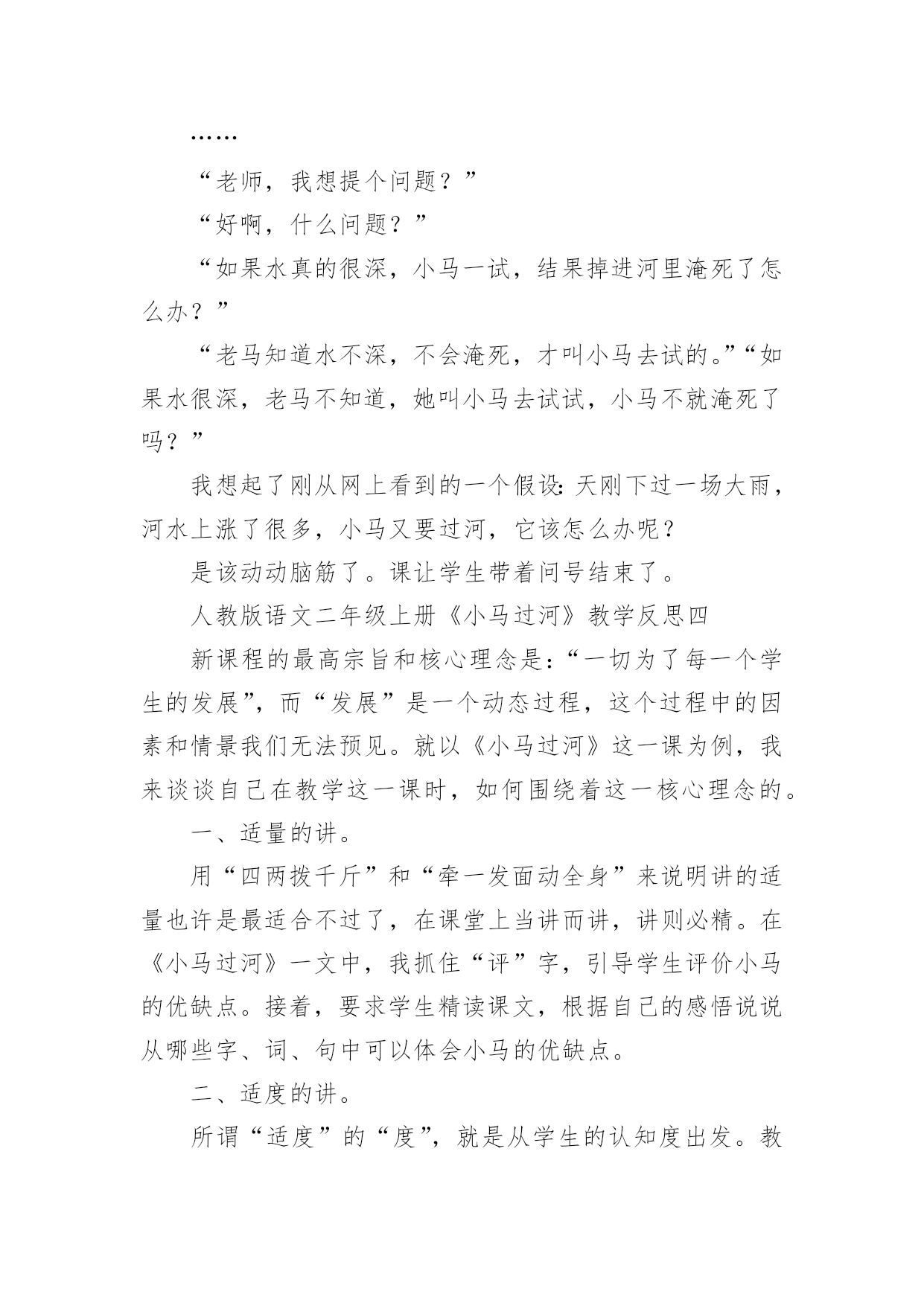 ……

“老师，我想提个问题？”

“好啊，什么问题？”

“如果水真的很深，小马一试，结果掉进河里淹死了怎么办？”

“老马知道水不深，不会淹死，才叫小马去试的。”“如果水很深，老马不知道，她叫小马去试试，小马不就淹死了吗？”

我想起了刚从网上看到的一个假设：天刚下过一场大雨，河水上涨了很多，小马又要过河，它该怎么办呢？

是该动动脑筋了。课让学生带着问号结束了。

人教版语文二年级上册《小马过河》教学反思四

新课程的最高宗旨和核心理念是：“一切为了每一个学生的发展”，而“发展”是一个动态过程，这个过程中的因素和情景我们无法预见。就以《小马过河》这一课为例，我来谈谈自己在教学这一课时，如何围绕着这一核心理念的。

一、适量的讲。

用“四两拨千斤”和“牵一发面动全身”来说明讲的适量也许是最适合不过了，在课堂上当讲而讲，讲则必精。在《小马过河》一文中，我抓住“评”字，引导学生评价小马的优缺点。接着，要求学生精读课文，根据自己的感悟说说从哪些字、词、句中可以体会小马的优缺点。

二、适度的讲。

所谓“适度”的“度”，就是从学生的认知度出发。教